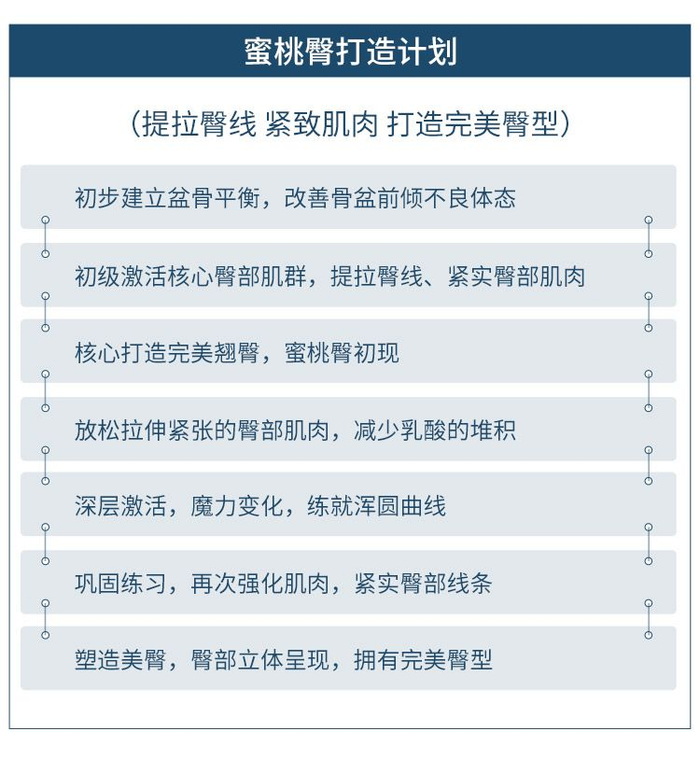 蜜桃臀打造计划

（提拉臀线 紧致肌肉 打造完美臀型）

初步建立盆骨平衡，改善骨盆前倾不良体态

初级激活核心臀部肌群，提拉臀线、紧实臀部肌肉

核心打造完美翘臀，蜜桃臀初现

放松拉伸紧张的臀部肌肉，减少乳酸的堆积

深层激活，魔力变化，练就浑圆曲线

巩固练习，再次强化肌肉，紧实臀部线条

塑造美臀，臀部立体呈现，拥有完美臀型